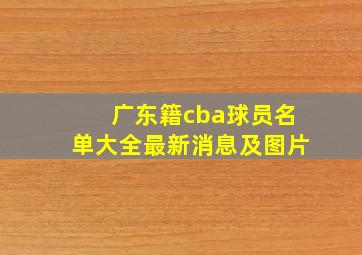 广东籍cba球员名单大全最新消息及图片